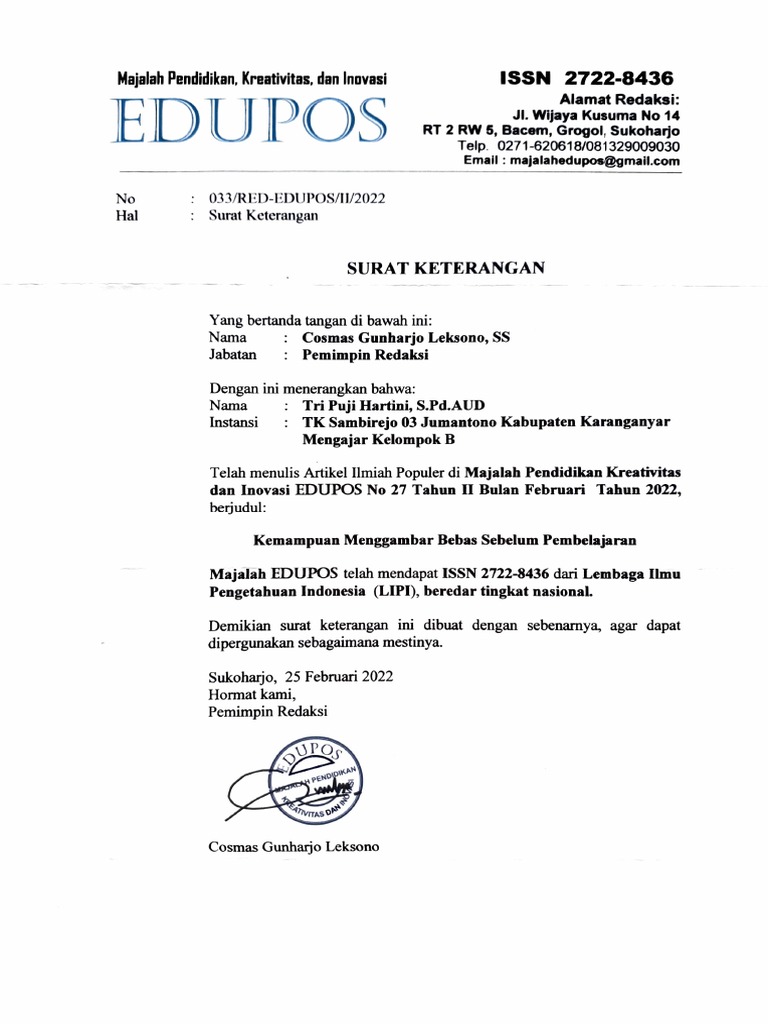 Majalah Pendidikan, Kreativitas, dan Inovasi

EDUPOS

ISSN 2722-8436

Alamat Redaksi:
Jl. Wijaya Kusuma No 14
RT 2 RW 5, Bacem, Grogol, Sukoharjo
Telp. 0271-620618/081329009030
Email : majalahedupos@gmail.com

No : 033/RED-EDUPOS/II/2022
Hal : Surat Keterangan

SURAT KETERANGAN

Yang bertanda tangan di bawah ini:
Nama : Cosmas Gunharjo Leksono, SS
Jabatan : Pemimpin Redaksi

Dengan ini menerangkan bahwa:
Nama : Tri Puji Hartini, S.Pd.AUD
Instansi : TK Sambirejo 03 Jumantono Kabupaten Karanganyar Mengajar Kelompok B

Telah menulis Artikel Ilmiah Populer di Majalah Pendidikan Kreativitas dan Inovasi EDUPOS No 27 Tahun II Bulan Februari Tahun 2022, berjudul:

Kemampuan Menggambar Bebas Sebelum Pembelajaran

Majalah EDUPOS telah mendapat ISSN 2722-8436 dari Lembaga Ilmu Pengetahuan Indonesia (LIPI), beredar tingkat nasional.

Demikian surat keterangan ini dibuat dengan sebenarnya, agar dapat dipergunakan sebagaimana mestinya.

Sukoharjo, 25 Februari 2022
Hormat kami,
Pemimpin Redaksi

EDUPOS
MAJALAH PENDIDIKAN
KREATIVITAS DAN INOVASI

Cosmas Gunharjo Leksono